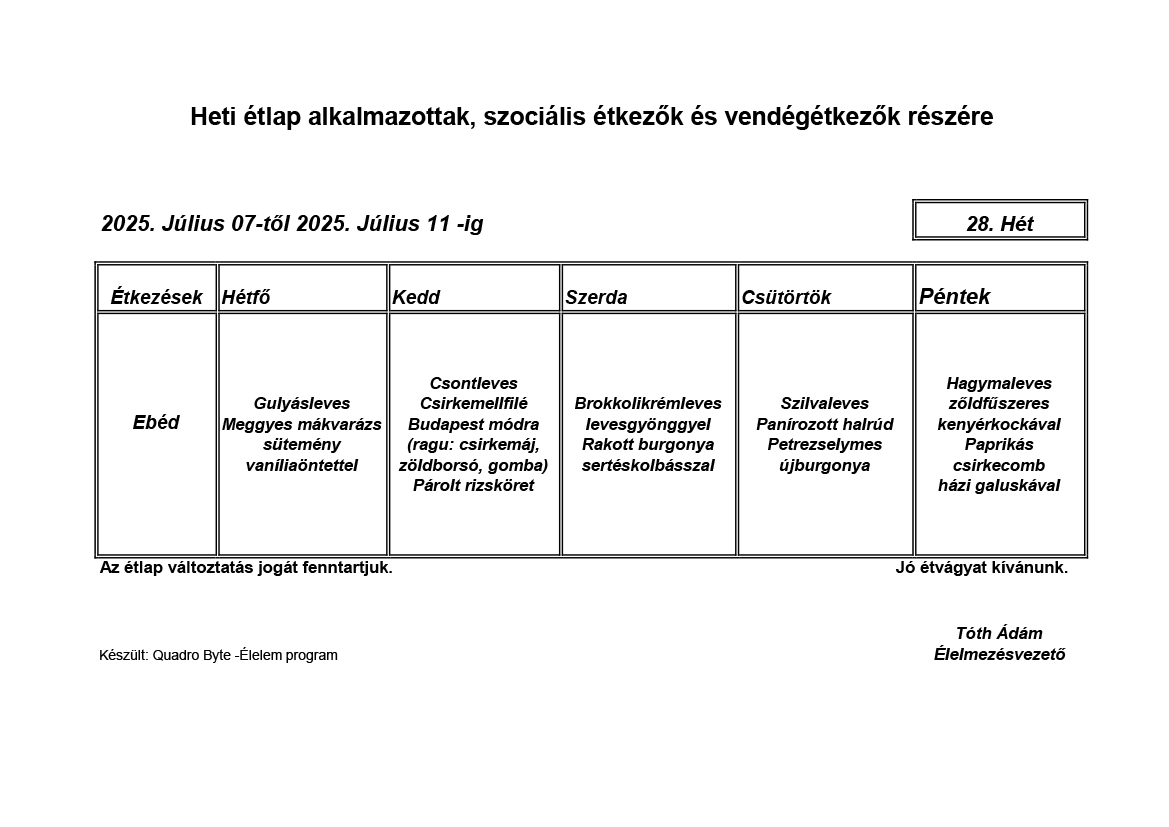 Heti étlap alkalmazottak, szociális étkezők és vendégétkezők részére

2025. Július 07-től 2025. Július 11 -ig

28. Hét

| Étkezések | Hétfő | Kedd | Szerda | Csütörtök | Péntek |
|---|---|---|---|---|---|
| Ebéd | Gulyásleves Meggyes mákvarázs sütemény vaníliaöntettel | Csontleves Csirkemellfilé Budapest módra (ragu: csirkemáj, zöldborsó, gomba) Párolt rizsköret | Brokkolikrémleves levesgyönggyel Rakott burgonya sertéskolbásszal | Szilvaleves Panírozott halrúd Petrezselymes újburgonya | Hagymaleves zöldfűszeres kenyérkockával Paprikás csirkecomb házi galuskával |

Az étlap változtatás jogát fenntartjuk.

Jó étvágyat kívánunk.

Készült: Quadro Byte -Élelem program

Tóth Ádám
Élelmezésvezető